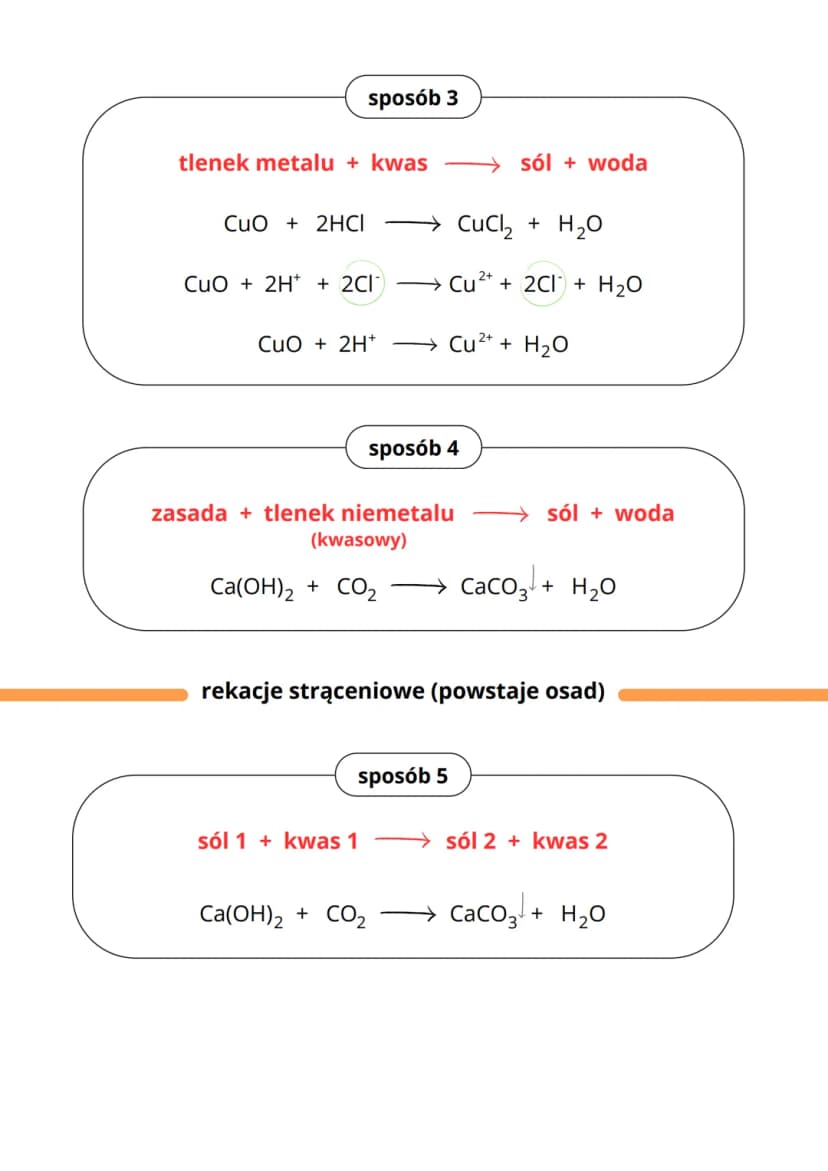 sposób 3

tlenek metalu + kwas $\longrightarrow$ sól + woda

$CuO + 2HCl \longrightarrow CuCl_2 + H_2O$

$CuO + 2H^+ + 2Cl^- \longrightarrow Cu^{2+} + 2Cl^- + H_2O$

$CuO + 2H^+ \longrightarrow Cu^{2+} + H_2O$

sposób 4

zasada + tlenek niemetalu $\longrightarrow$ sól + woda
(kwasowy)

$Ca(OH)_2 + CO_2 \longrightarrow CaCO_3\downarrow + H_2O$

rekacje strąceniowe (powstaje osad)

sposób 5

sól 1 + kwas 1 $\longrightarrow$ sól 2 + kwas 2

$Ca(OH)_2 + CO_2 \longrightarrow CaCO_3\downarrow + H_2O$